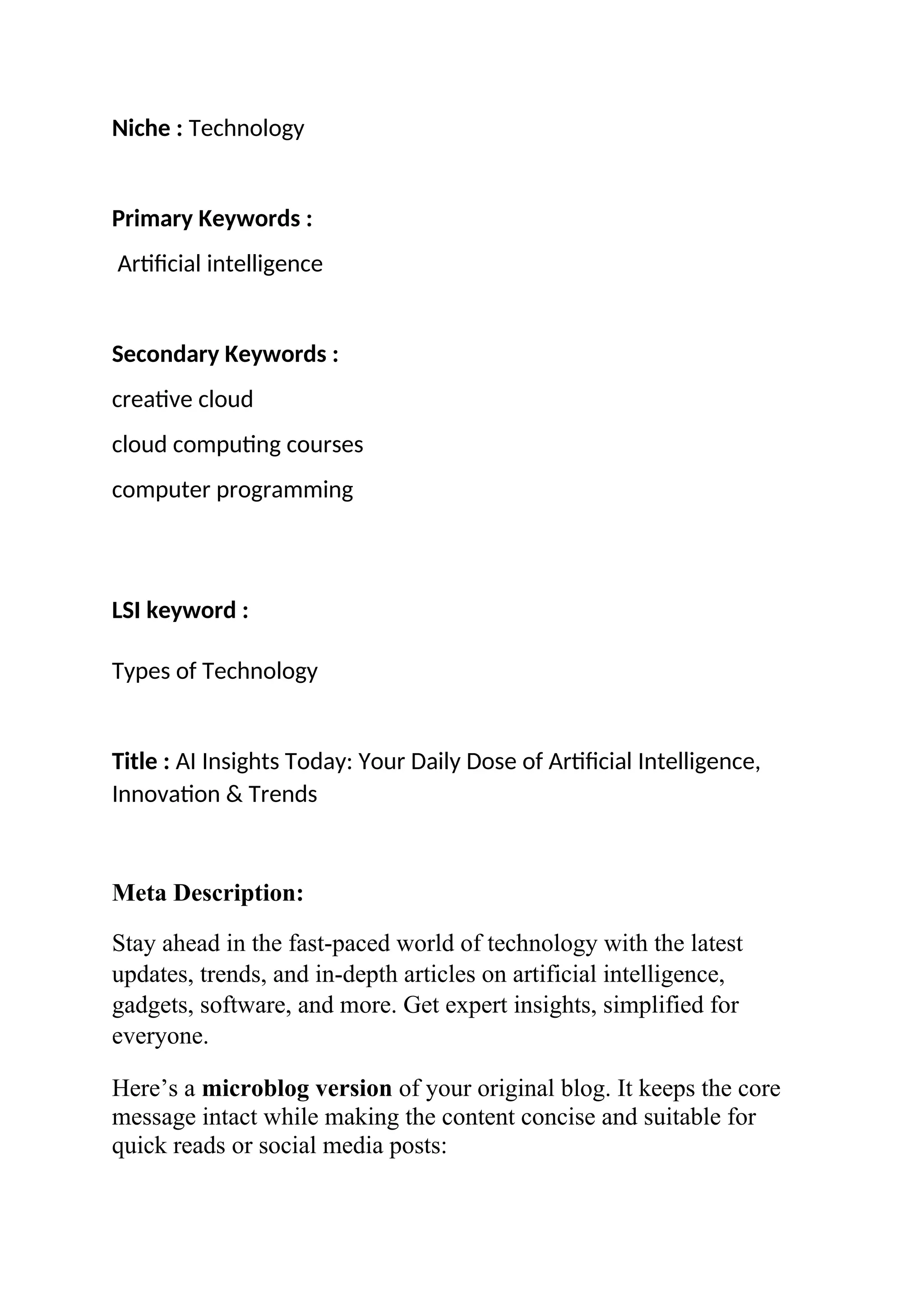 Niche : Technology

Primary Keywords :

Artificial intelligence

Secondary Keywords :

creative cloud

cloud computing courses

computer programming

LSI keyword :

Types of Technology

Title : AI Insights Today: Your Daily Dose of Artificial Intelligence, Innovation & Trends

Meta Description:

Stay ahead in the fast-paced world of technology with the latest updates, trends, and in-depth articles on artificial intelligence, gadgets, software, and more. Get expert insights, simplified for everyone.

Here’s a microblog version of your original blog. It keeps the core message intact while making the content concise and suitable for quick reads or social media posts: